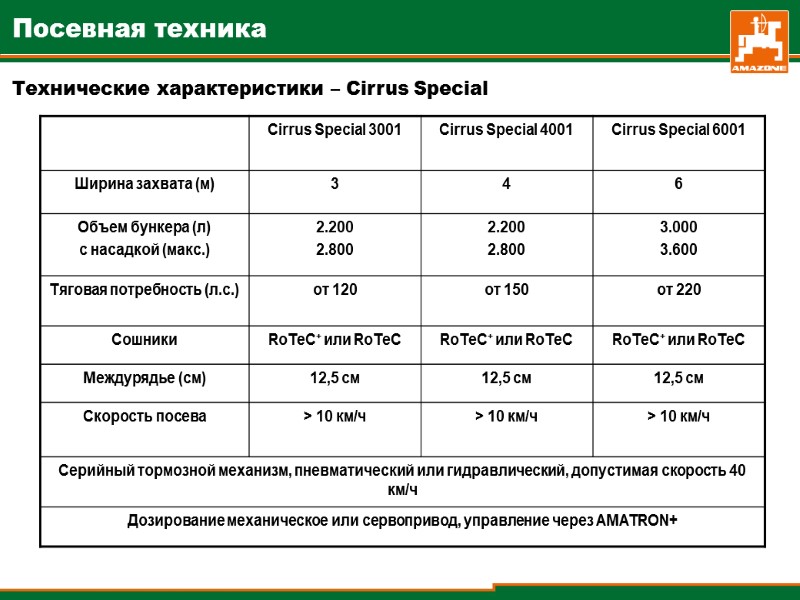 Посевная техника

AMAZONE

Технические характеристики – Cirrus Special

| | Cirrus Special 3001 | Cirrus Special 4001 | Cirrus Special 6001 |
|---|---|---|---|
| Ширина захвата (м) | 3 | 4 | 6 |
| Объем бункера (л) с насадкой (макс.) | 2.200 2.800 | 2.200 2.800 | 3.000 3.600 |
| Тяговая потребность (л.с.) | от 120 | от 150 | от 220 |
| Сошники | RoTeC⁺ или RoTeC | RoTeC⁺ или RoTeC | RoTeC⁺ или RoTeC |
| Междурядье (см) | 12,5 см | 12,5 см | 12,5 см |
| Скорость посева | > 10 км/ч | > 10 км/ч | > 10 км/ч |
| Серийный тормозной механизм, пневматический или гидравлический, допустимая скорость 40 км/ч | | | |
| Дозирование механическое или сервопривод, управление через AMATRON+ | | | |